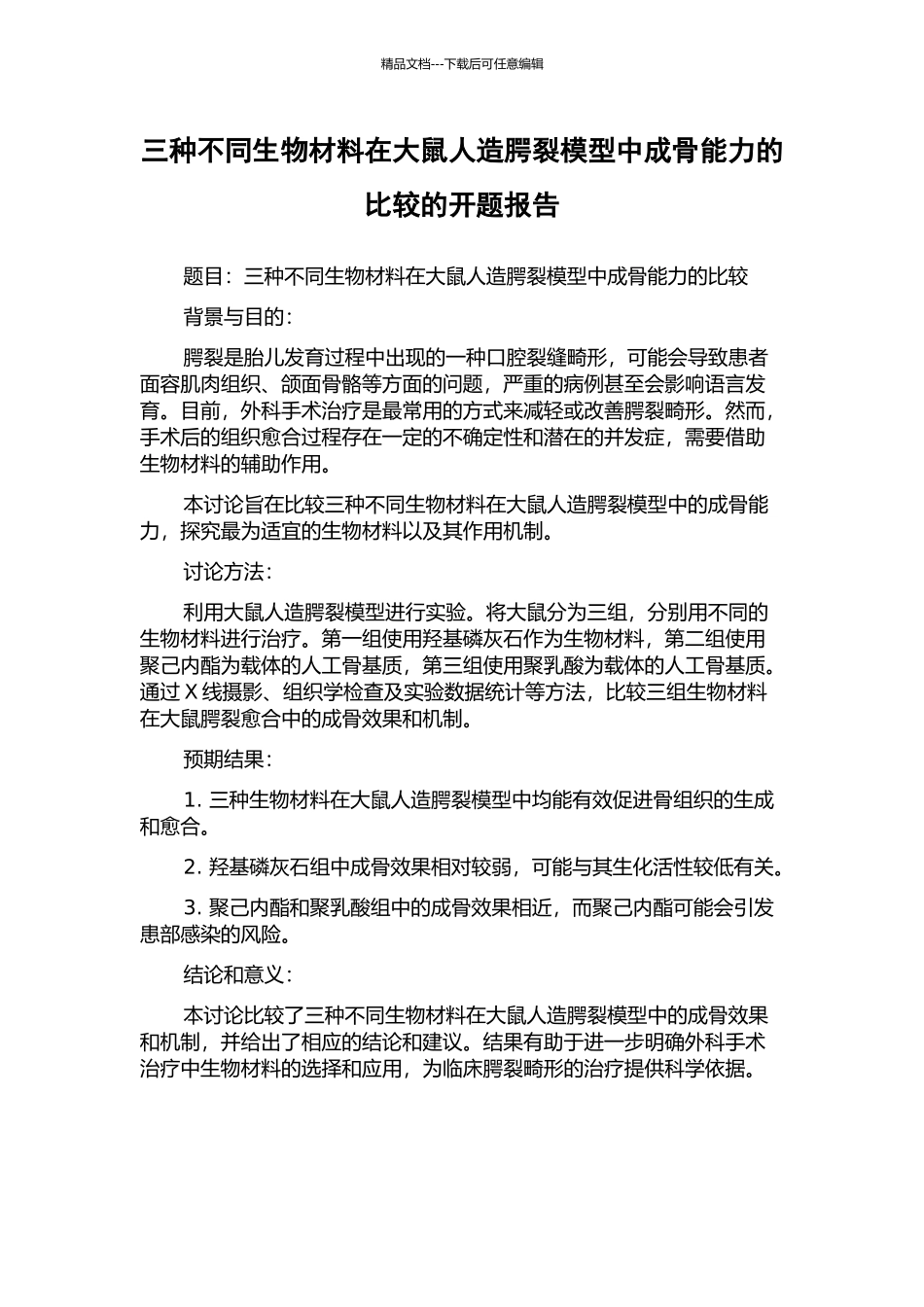 精品文档---下载后可任意编辑

三种不同生物材料在大鼠人造腭裂模型中成骨能力的比较的开题报告

题目：三种不同生物材料在大鼠人造腭裂模型中成骨能力的比较

背景与目的：

腭裂是胎儿发育过程中出现的一种口腔裂缝畸形，可能会导致患者面容肌肉组织、颌面骨骼等方面的问题，严重的病例甚至会影响语言发育。目前，外科手术治疗是最常用的方式来减轻或改善腭裂畸形。然而，手术后的组织愈合过程存在一定的不确定性和潜在的并发症，需要借助生物材料的辅助作用。

本讨论旨在比较三种不同生物材料在大鼠人造腭裂模型中的成骨能力，探究最为适宜的生物材料以及其作用机制。

讨论方法：

利用大鼠人造腭裂模型进行实验。将大鼠分为三组，分别用不同的生物材料进行治疗。第一组使用羟基磷灰石作为生物材料，第二组使用聚己内酯为载体的人工骨基质，第三组使用聚乳酸为载体的人工骨基质。通过 X 线摄影、组织学检查及实验数据统计等方法，比较三组生物材料在大鼠腭裂愈合中的成骨效果和机制。

预期结果：

1. 三种生物材料在大鼠人造腭裂模型中均能有效促进骨组织的生成和愈合。

2. 羟基磷灰石组中成骨效果相对较弱，可能与其生化活性较低有关。

3. 聚己内酯和聚乳酸组中的成骨效果相近，而聚己内酯可能会引发患部感染的风险。

结论和意义：

本讨论比较了三种不同生物材料在大鼠人造腭裂模型中的成骨效果和机制，并给出了相应的结论和建议。结果有助于进一步明确外科手术治疗中生物材料的选择和应用，为临床腭裂畸形的治疗提供科学依据。